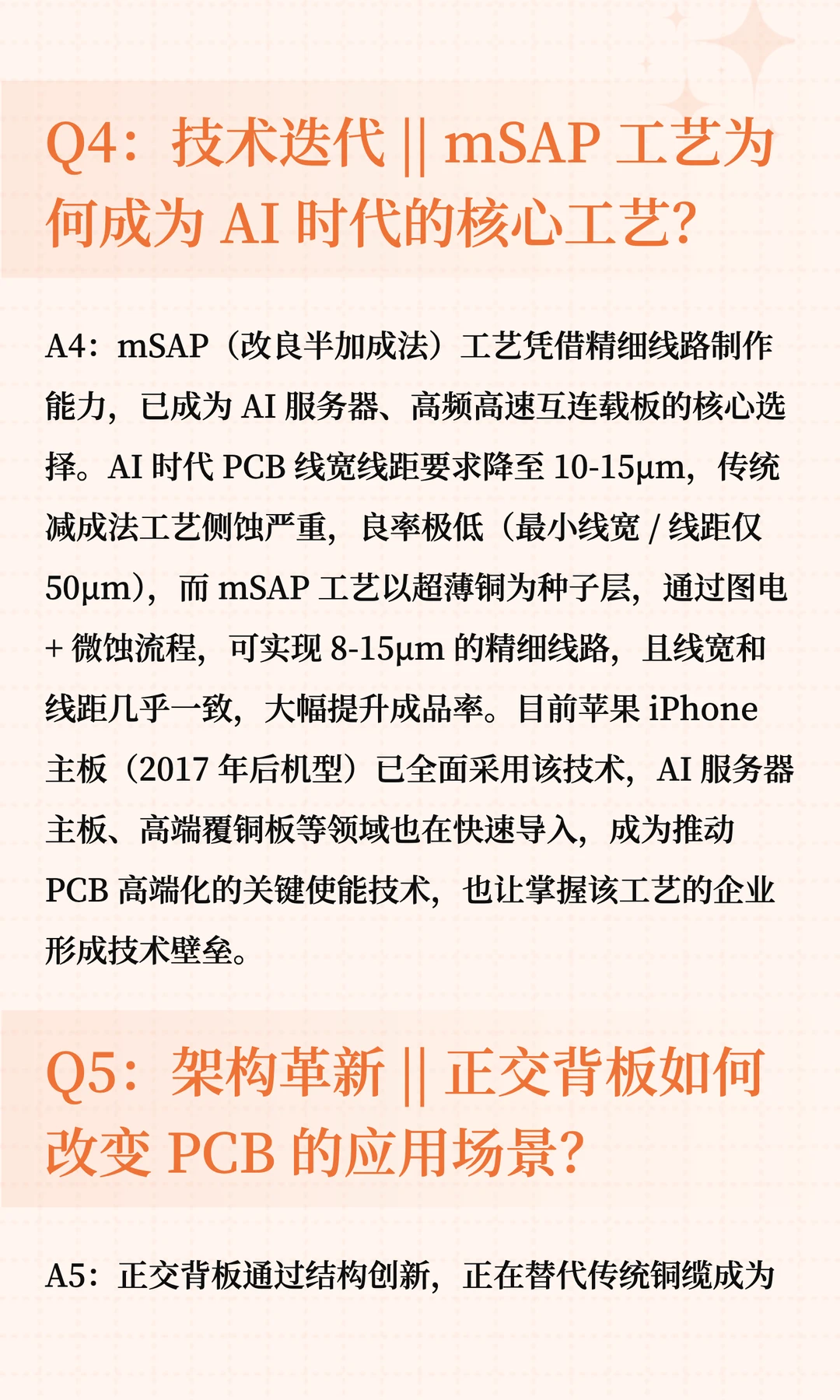 Q4：技术迭代 || mSAP 工艺为何成为 AI 时代的核心工艺?

A4：mSAP（改良半加成法）工艺凭借精细线路制作能力，已成为 AI 服务器、高频高速互连载板的核心选择。AI 时代 PCB 线宽线距要求降至 10-15μm，传统减成法工艺侧蚀严重，良率极低（最小线宽 / 线距仅 50μm），而 mSAP 工艺以超薄铜为种子层，通过图电 + 微蚀流程，可实现 8-15μm 的精细线路，且线宽和线距几乎一致，大幅提升成品率。目前苹果 iPhone 主板（2017 年后机型）已全面采用该技术，AI 服务器主板、高端覆铜板等领域也在快速导入，成为推动 PCB 高端化的关键使能技术，也让掌握该工艺的企业形成技术壁垒。

Q5：架构革新 || 正交背板如何改变 PCB 的应用场景?

A5：正交背板通过结构创新，正在替代传统铜缆成为